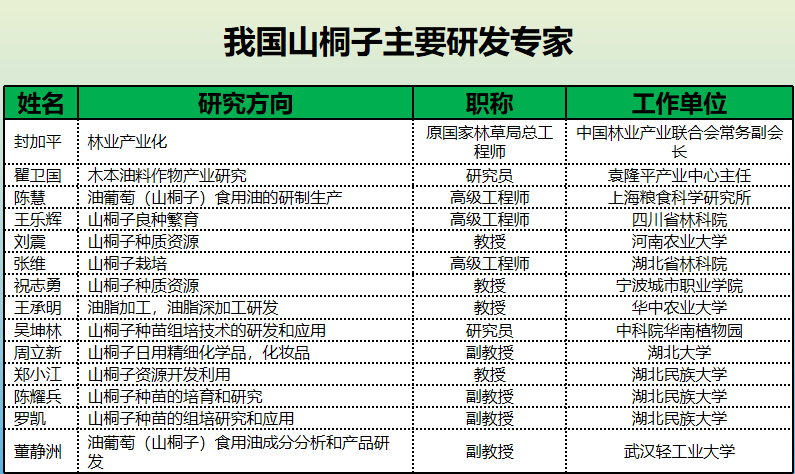 我国山桐子主要研发专家

| 姓名 | 研究方向 | 职称 | 工作单位 |
|---|---|---|---|
| 封加平 | 林业产业化 | 原国家林草局总工程师 | 中国林业产业联合会常务副会长 |
| 瞿卫国 | 木本油料作物产业研究 | 研究员 | 袁隆平产业中心主任 |
| 陈慧 | 油葡萄（山桐子）食用油的研制生产 | 高级工程师 | 上海粮食科学研究所 |
| 王乐辉 | 山桐子良种繁育 | 高级工程师 | 四川省林科院 |
| 刘震 | 山桐子种质资源 | 教授 | 河南农业大学 |
| 张维 | 山桐子栽培 | 高级工程师 | 湖北省林科院 |
| 祝志勇 | 山桐子种质资源 | 教授 | 宁波城市职业学院 |
| 王承明 | 油脂加工，油脂深加工研发 | 教授 | 华中农业大学 |
| 吴坤林 | 山桐子种苗组培技术的研发和应用 | 研究员 | 中科院华南植物园 |
| 周立新 | 山桐子日用精细化学品，化妆品 | 副教授 | 湖北大学 |
| 郑小江 | 山桐子资源开发利用 | 教授 | 湖北民族大学 |
| 陈耀兵 | 山桐子种苗的培育和研究 | 副教授 | 湖北民族大学 |
| 罗凯 | 山桐子种苗的组培研究和应用 | 副教授 | 湖北民族大学 |
| 董静洲 | 油葡萄（山桐子）食用油成分分析和产品研发 | 副教授 | 武汉轻工业大学 |